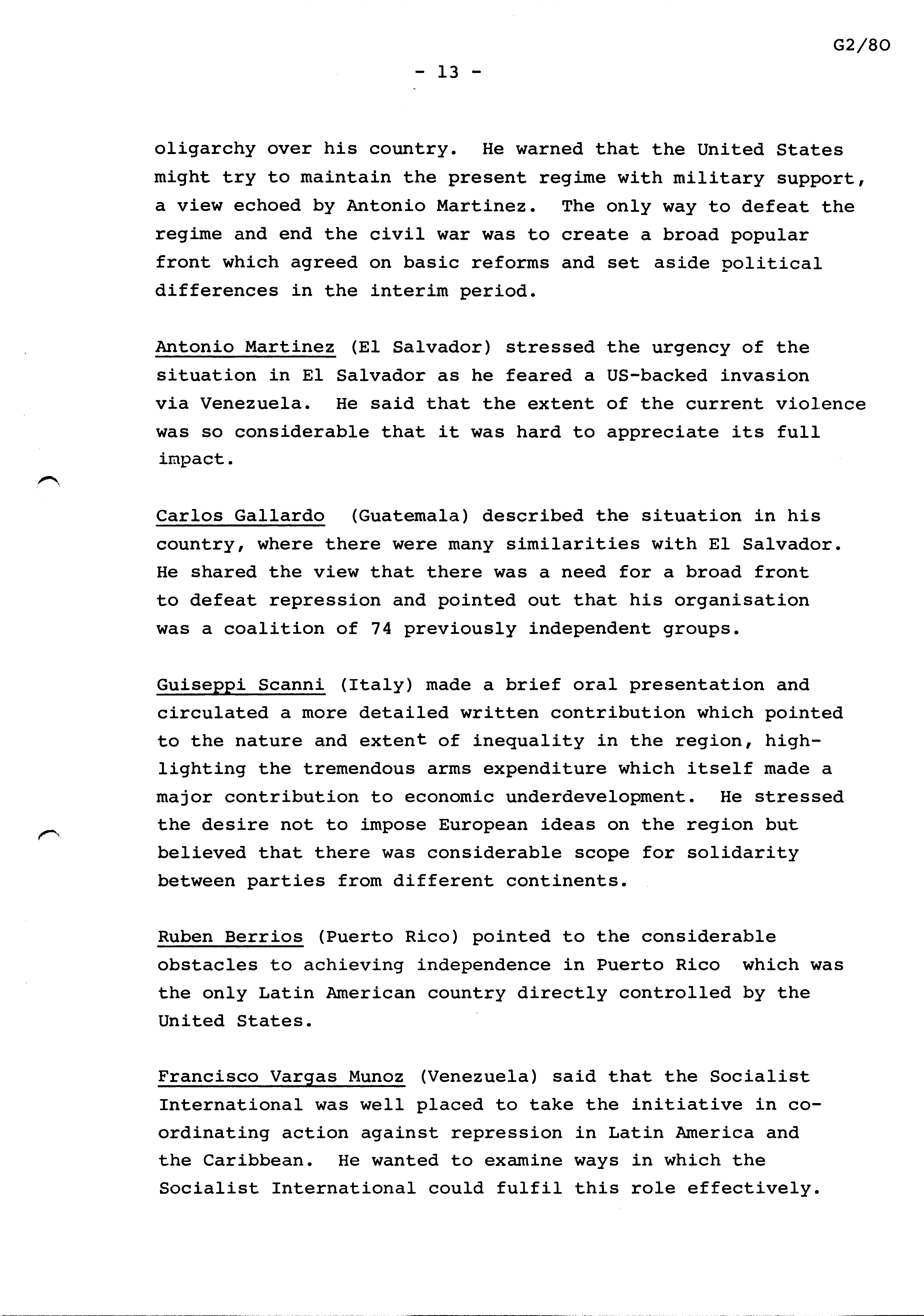 G2/80

- 13 -

oligarchy over his country. He warned that the United States might try to maintain the present regime with military support, a view echoed by Antonio Martinez. The only way to defeat the regime and end the civil war was to create a broad popular front which agreed on basic reforms and set aside political differences in the interim period.

Antonio Martinez (El Salvador) stressed the urgency of the situation in El Salvador as he feared a US-backed invasion via Venezuela. He said that the extent of the current violence was so considerable that it was hard to appreciate its full impact.

Carlos Gallardo (Guatemala) described the situation in his country, where there were many similarities with El Salvador. He shared the view that there was a need for a broad front to defeat repression and pointed out that his organisation was a coalition of 74 previously independent groups.

Guiseppi Scanni (Italy) made a brief oral presentation and circulated a more detailed written contribution which pointed to the nature and extent of inequality in the region, highlighting the tremendous arms expenditure which itself made a major contribution to economic underdevelopment. He stressed the desire not to impose European ideas on the region but believed that there was considerable scope for solidarity between parties from different continents.

Ruben Berrios (Puerto Rico) pointed to the considerable obstacles to achieving independence in Puerto Rico which was the only Latin American country directly controlled by the United States.

Francisco Vargas Munoz (Venezuela) said that the Socialist International was well placed to take the initiative in co-ordinating action against repression in Latin America and the Caribbean. He wanted to examine ways in which the Socialist International could fulfil this role effectively.